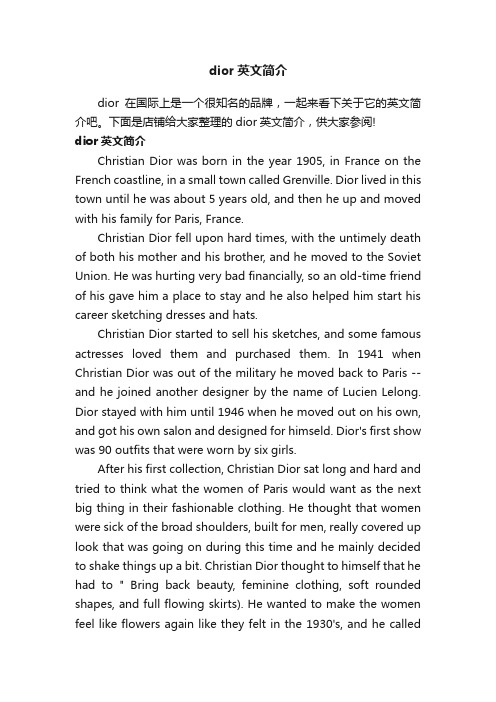 dior 英文简介

dior 在国际上是一个很知名的品牌，一起来看下关于它的英文简介吧。下面是店铺给大家整理的 dior 英文简介，供大家参阅!

dior 英文简介

Christian Dior was born in the year 1905, in France on the French coastline, in a small town called Grenville. Dior lived in this town until he was about 5 years old, and then he up and moved with his family for Paris, France.

Christian Dior fell upon hard times, with the untimely death of both his mother and his brother, and he moved to the Soviet Union. He was hurting very bad financially, so an old-time friend of his gave him a place to stay and he also helped him start his career sketching dresses and hats.

Christian Dior started to sell his sketches, and some famous actresses loved them and purchased them. In 1941 when Christian Dior was out of the military he moved back to Paris -- and he joined another designer by the name of Lucien Lelong. Dior stayed with him until 1946 when he moved out on his own, and got his own salon and designed for himseld. Dior's first show was 90 outfits that were worn by six girls.

After his first collection, Christian Dior sat long and hard and tried to think what the women of Paris would want as the next big thing in their fashionable clothing. He thought that women were sick of the broad shoulders, built for men, really covered up look that was going on during this time and he mainly decided to shake things up a bit. Christian Dior thought to himself that he had to " Bring back beauty, feminine clothing, soft rounded shapes, and full flowing skirts). He wanted to make the women feel like flowers again like they felt in the 1930's, and he called